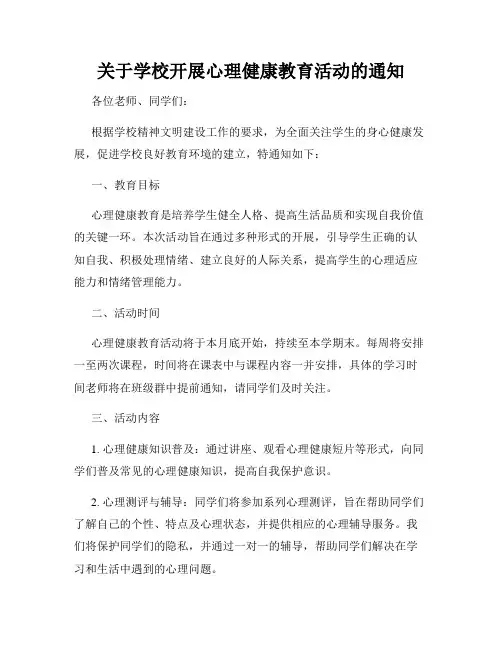 关于学校开展心理健康教育活动的通知

各位老师、同学们：

根据学校精神文明建设工作的要求，为全面关注学生的身心健康发展，促进学校良好教育环境的建立，特通知如下：

一、教育目标

心理健康教育是培养学生健全人格、提高生活品质和实现自我价值的关键一环。本次活动旨在通过多种形式的开展，引导学生正确的认知自我、积极处理情绪、建立良好的人际关系，提高学生的心理适应能力和情绪管理能力。

二、活动时间

心理健康教育活动将于本月底开始，持续至本学期末。每周将安排一至两次课程，时间将在课表中与课程内容一并安排，具体的学习时间老师将在班级群中提前通知，请同学们及时关注。

三、活动内容

1. 心理健康知识普及：通过讲座、观看心理健康短片等形式，向同学们普及常见的心理健康知识，提高自我保护意识。

2. 心理测评与辅导：同学们将参加系列心理测评，旨在帮助同学们了解自己的个性、特点及心理状态，并提供相应的心理辅导服务。我们将保护同学们的隐私，并通过一对一的辅导，帮助同学们解决在学习和生活中遇到的心理问题。